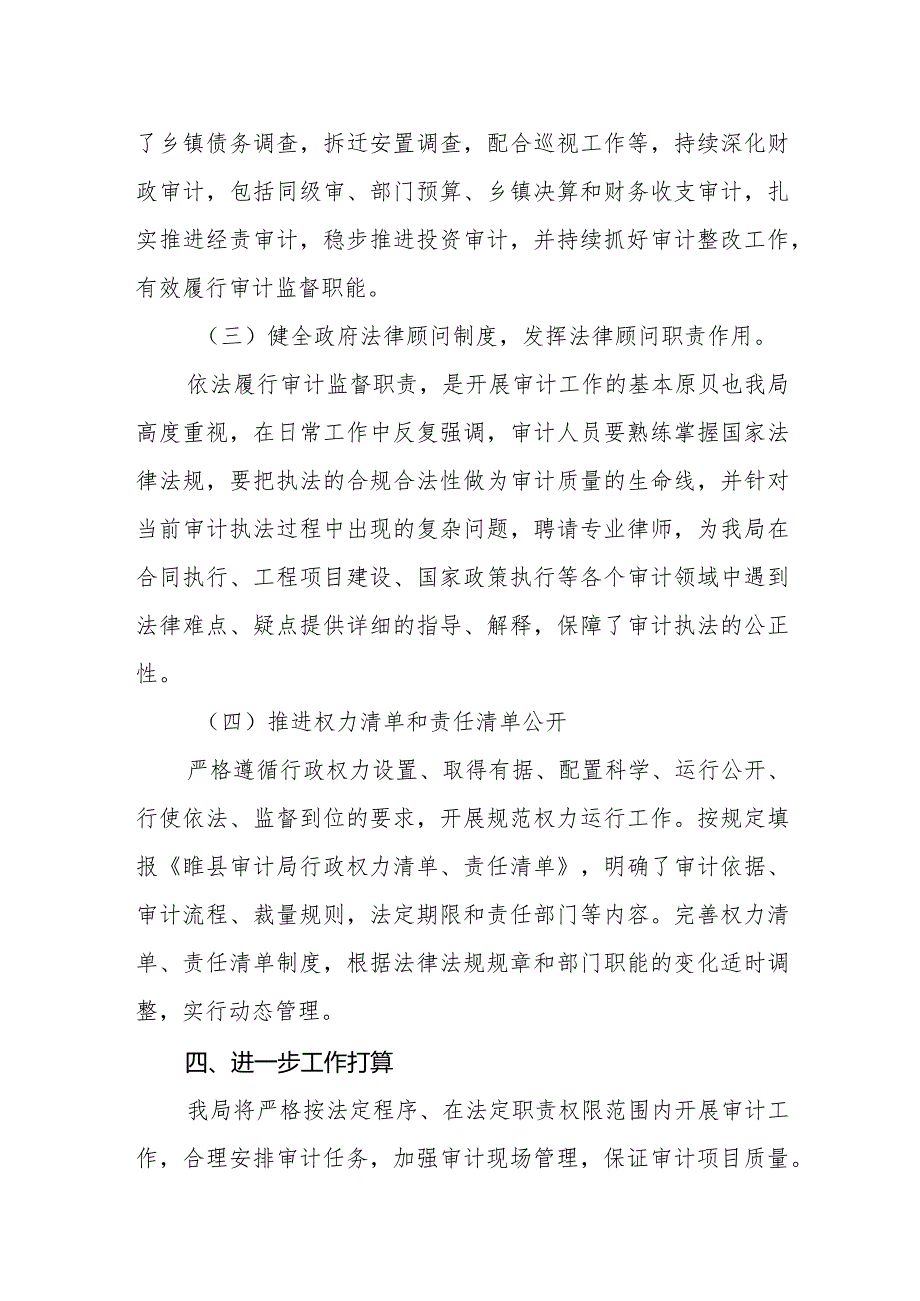 了乡镇债务调查，拆迁安置调查，配合巡视工作等，持续深化财政审计，包括同级审、部门预算、乡镇决算和财务收支审计，扎实推进经责审计，稳步推进投资审计，并持续抓好审计整改工作，有效履行审计监督职能。

（三）健全政府法律顾问制度，发挥法律顾问职责作用。

依法履行审计监督职责，是开展审计工作的基本原贝也我局高度重视，在日常工作中反复强调，审计人员要熟练掌握国家法律法规，要把执法的合规合法性做为审计质量的生命线，并针对当前审计执法过程中出现的复杂问题，聘请专业律师，为我局在合同执行、工程项目建设、国家政策执行等各个审计领域中遇到法律难点、疑点提供详细的指导、解释，保障了审计执法的公正性。

（四）推进权力清单和责任清单公开

严格遵循行政权力设置、取得有据、配置科学、运行公开、行使依法、监督到位的要求，开展规范权力运行工作。按规定填报《睢县审计局行政权力清单、责任清单》，明确了审计依据、审计流程、裁量规则，法定期限和责任部门等内容。完善权力清单、责任清单制度，根据法律法规规章和部门职能的变化适时调整，实行动态管理。

四、进一步工作打算

我局将严格按法定程序、在法定职责权限范围内开展审计工作，合理安排审计任务，加强审计现场管理，保证审计项目质量。